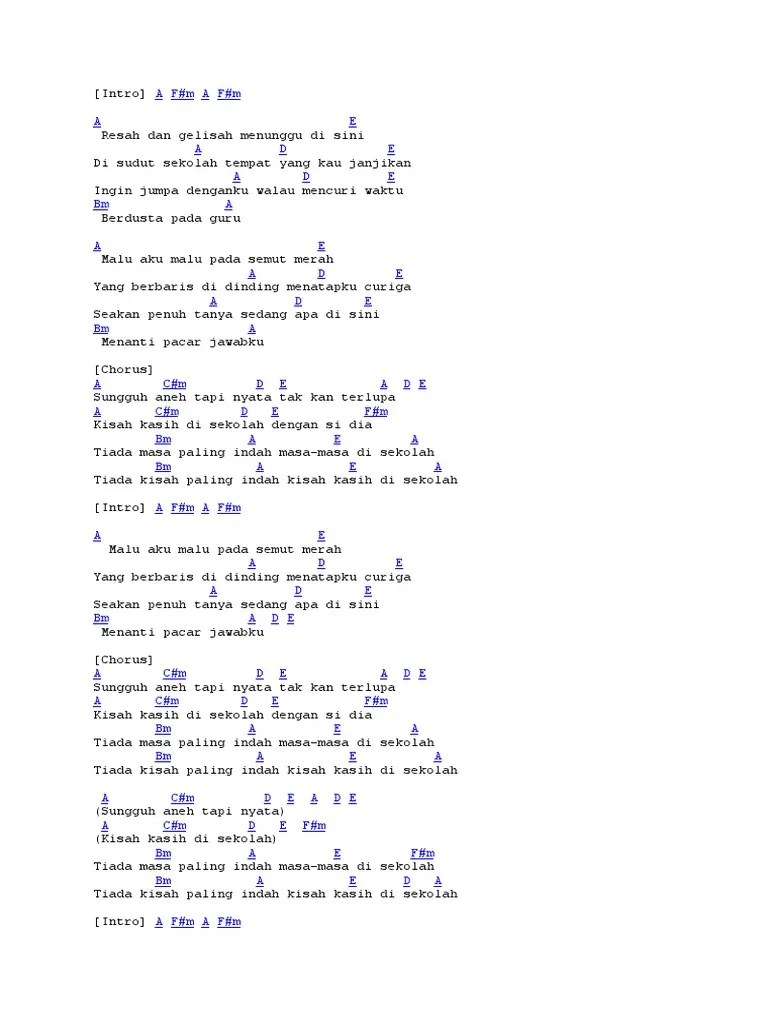 [Intro] A F#m A F#m

A E
Resah dan gelisah menunggu di sini
A D E
Di sudut sekolah tempat yang kau janjikan
A D E
Ingin jumpa denganku walau mencuri waktu
Bm A
Berdusta pada guru

A E
Malu aku malu pada semut merah
A D E
Yang berbaris di dinding menatapku curiga
A D E
Seakan penuh tanya sedang apa di sini
Bm A
Menanti pacar jawabku

[Chorus]
A C#m D E A D E
Sungguh aneh tapi nyata tak kan terlupa
A C#m D E F#m
Kisah kasih di sekolah dengan si dia
Bm A E A
Tiada masa paling indah masa-masa di sekolah
Bm A E A
Tiada kisah paling indah kisah kasih di sekolah

[Intro] A F#m A F#m

A E
Malu aku malu pada semut merah
A D E
Yang berbaris di dinding menatapku curiga
A D E
Seakan penuh tanya sedang apa di sini
Bm A D E
Menanti pacar jawabku

[Chorus]
A C#m D E A D E
Sungguh aneh tapi nyata tak kan terlupa
A C#m D E F#m
Kisah kasih di sekolah dengan si dia
Bm A E A
Tiada masa paling indah masa-masa di sekolah
Bm A E A
Tiada kisah paling indah kisah kasih di sekolah

A C#m D E A D E
(Sungguh aneh tapi nyata)
A C#m D E F#m
(Kisah kasih di sekolah)
Bm A E F#m
Tiada masa paling indah masa-masa di sekolah
Bm A E D A
Tiada kisah paling indah kisah kasih di sekolah

[Intro] A F#m A F#m